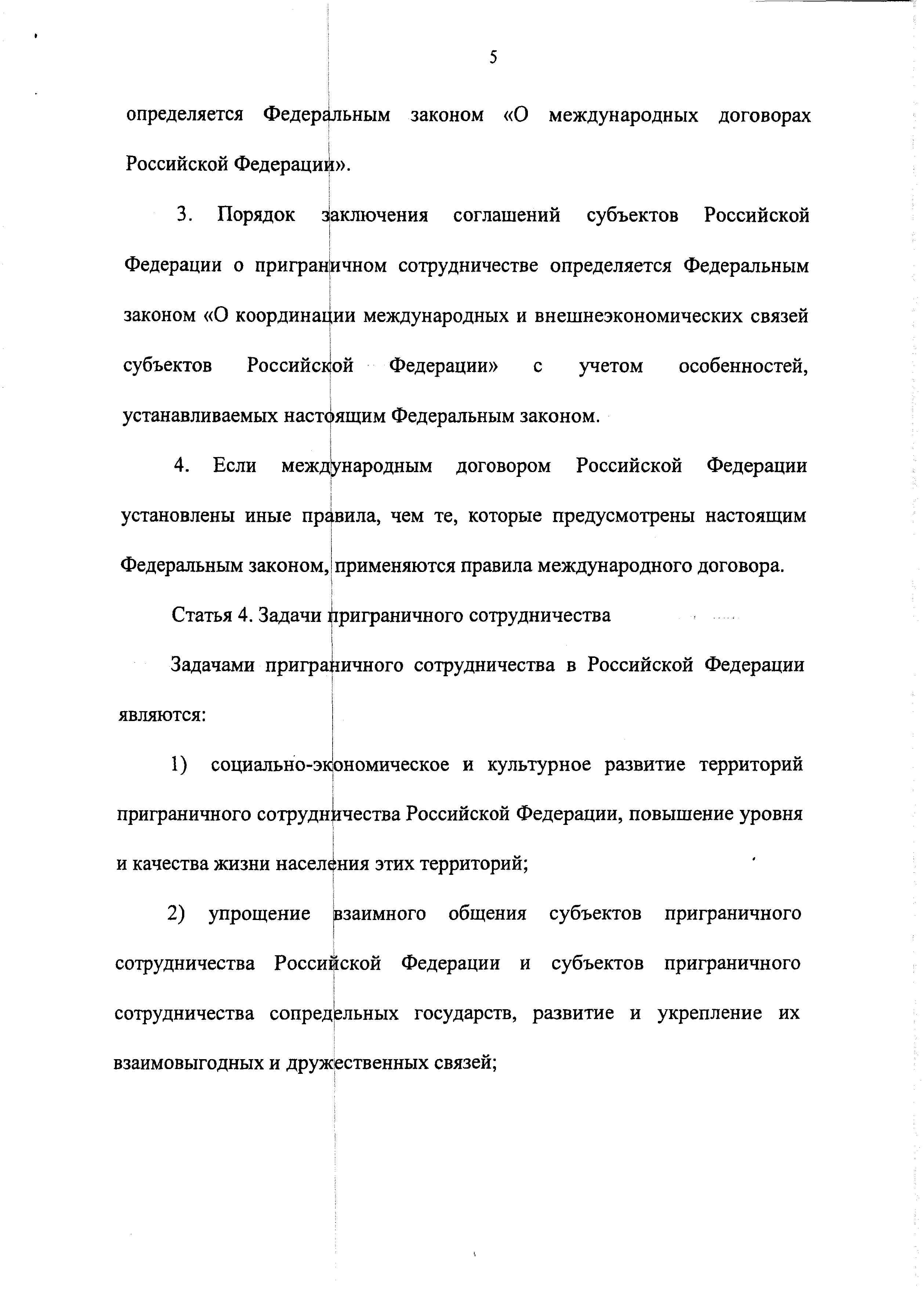 5

определяется Федеральным законом «О международных договорах Российской Федерации».

3. Порядок заключения соглашений субъектов Российской Федерации о приграничном сотрудничестве определяется Федеральным законом «О координации международных и внешнеэкономических связей субъектов Российской Федерации» с учетом особенностей, устанавливаемых настоящим Федеральным законом.

4. Если международным договором Российской Федерации установлены иные правила, чем те, которые предусмотрены настоящим Федеральным законом, применяются правила международного договора.

Статья 4. Задачи приграничного сотрудничества

Задачами приграничного сотрудничества в Российской Федерации являются:

1) социально-экономическое и культурное развитие территорий приграничного сотрудничества Российской Федерации, повышение уровня и качества жизни населения этих территорий;

2) упрощение взаимного общения субъектов приграничного сотрудничества Российской Федерации и субъектов приграничного сотрудничества сопредельных государств, развитие и укрепление их взаимовыгодных и дружественных связей;